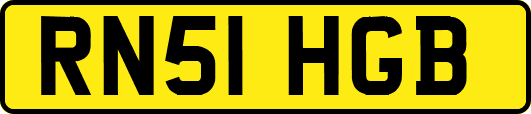 RN51 HGB